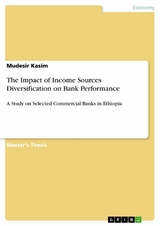 Economy

Mudesir Kasim

The Impact of Income Sources Diversification on Bank Performance

A Study on Selected Commercial Banks in Ethiopia

Master's Thesis

GRIN